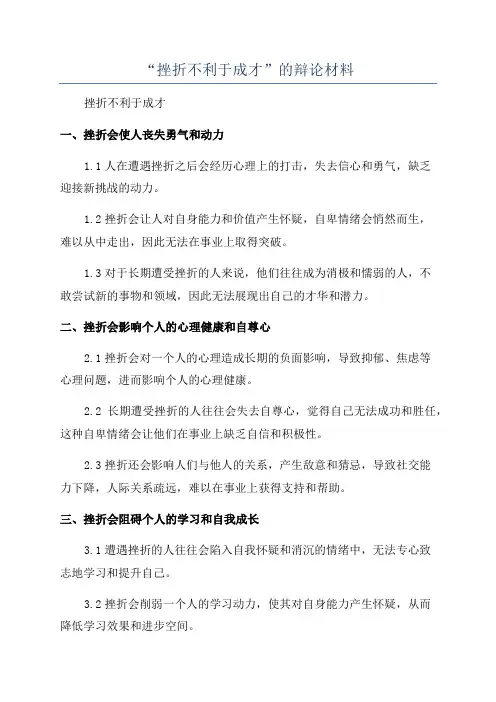 “挫折不利于成才”的辩论材料

挫折不利于成才

一、挫折会使人丧失勇气和动力

1.1 人在遭遇挫折之后会经历心理上的打击，失去信心和勇气，缺乏迎接新挑战的动力。

1.2 挫折会让人对自身能力和价值产生怀疑，自卑情绪会悄然而生，难以从中走出，因此无法在事业上取得突破。

1.3 对于长期遭受挫折的人来说，他们往往成为消极和懦弱的人，不敢尝试新的事物和领域，因此无法展现出自己的才华和潜力。

二、挫折会影响个人的心理健康和自尊心

2.1 挫折会对一个人的心理造成长期的负面影响，导致抑郁、焦虑等心理问题，进而影响个人的心理健康。

2.2 长期遭受挫折的人往往会失去自尊心，觉得自己无法成功和胜任，这种自卑情绪会让他们在事业上缺乏自信和积极性。

2.3 挫折还会影响人们与他人的关系，产生敌意和猜忌，导致社交能力下降，人际关系疏远，难以在事业上获得支持和帮助。

三、挫折会阻碍个人的学习和自我成长

3.1 遭遇挫折的人往往会陷入自我怀疑和消沉的情绪中，无法专心致志地学习和提升自己。

3.2 挫折会削弱一个人的学习动力，使其对自身能力产生怀疑，从而降低学习效果和进步空间。